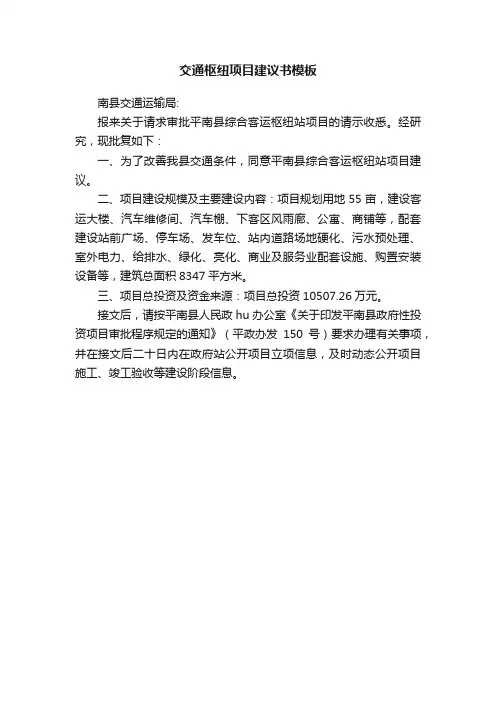 交通枢纽项目建议书模板

南县交通运输局:

报来关于请求审批平南县综合客运枢纽站项目的请示收悉。经研究，现批复如下：

一、为了改善我县交通条件，同意平南县综合客运枢纽站项目建议。

二、项目建设规模及主要建设内容：项目规划用地 55 亩，建设客运大楼、汽车维修间、汽车棚、下客区风雨廊、公寓、商铺等，配套建设站前广场、停车场、发车位、站内道路场地硬化、污水预处理、室外电力、给排水、绿化、亮化、商业及服务业配套设施、购置安装设备等，建筑总面积 8347 平方米。

三、项目总投资及资金来源：项目总投资 10507.26 万元。

接文后，请按平南县人民政 hu 办公室《关于印发平南县政府性投资项目审批程序规定的通知》（平政办发 150 号）要求办理有关事项，并在接文后二十日内在政府站公开项目立项信息，及时动态公开项目施工、竣工验收等建设阶段信息。